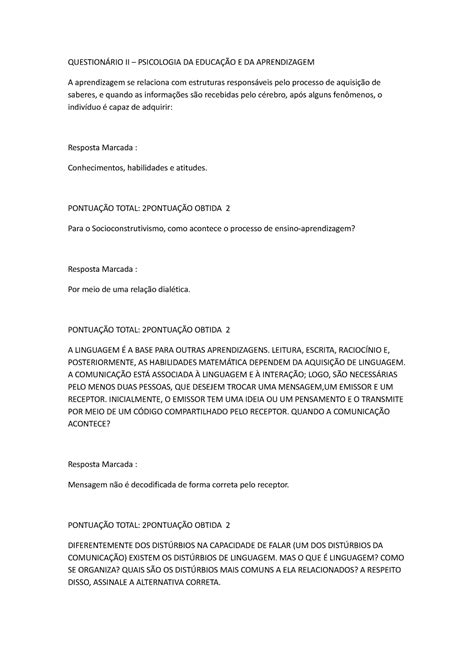 QUESTIONÁRIO II – PSICOLOGIA DA EDUCAÇÃO E DA APRENDIZAGEM

A aprendizagem se relaciona com estruturas responsáveis pelo processo de aquisição de saberes, e quando as informações são recebidas pelo cérebro, após alguns fenômenos, o indivíduo é capaz de adquirir:

Resposta Marcada :

Conhecimentos, habilidades e atitudes.

PONTUAÇÃO TOTAL: 2PONTUAÇÃO OBTIDA 2

Para o Socioconstrutivismo, como acontece o processo de ensino-aprendizagem?

Resposta Marcada :

Por meio de uma relação dialética.

PONTUAÇÃO TOTAL: 2PONTUAÇÃO OBTIDA 2

A LINGUAGEM É A BASE PARA OUTRAS APRENDIZAGENS. LEITURA, ESCRITA, RACIOCÍNIO E, POSTERIORMENTE, AS HABILIDADES MATEMÁTICA DEPENDEM DA AQUISIÇÃO DE LINGUAGEM. A COMUNICAÇÃO ESTÁ ASSOCIADA À LINGUAGEM E À INTERAÇÃO; LOGO, SÃO NECESSÁRIAS PELO MENOS DUAS PESSOAS, QUE DESEJEM TROCAR UMA MENSAGEM,UM EMISSOR E UM RECEPTOR. INICIALMENTE, O EMISSOR TEM UMA IDEIA OU UM PENSAMENTO E O TRANSMITE POR MEIO DE UM CÓDIGO COMPARTILHADO PELO RECEPTOR. QUANDO A COMUNICAÇÃO ACONTECE?

Resposta Marcada :

Mensagem não é decodificada de forma correta pelo receptor.

PONTUAÇÃO TOTAL: 2PONTUAÇÃO OBTIDA 2

DIFERENTEMENTE DOS DISTÚRBIOS NA CAPACIDADE DE FALAR (UM DOS DISTÚRBIOS DA COMUNICAÇÃO) EXISTEM OS DISTÚRBIOS DE LINGUAGEM. MAS O QUE É LINGUAGEM? COMO SE ORGANIZA? QUAIS SÃO OS DISTÚRBIOS MAIS COMUNS A ELA RELACIONADOS? A RESPEITO DISSO, ASSINALE A ALTERNATIVA CORRETA.